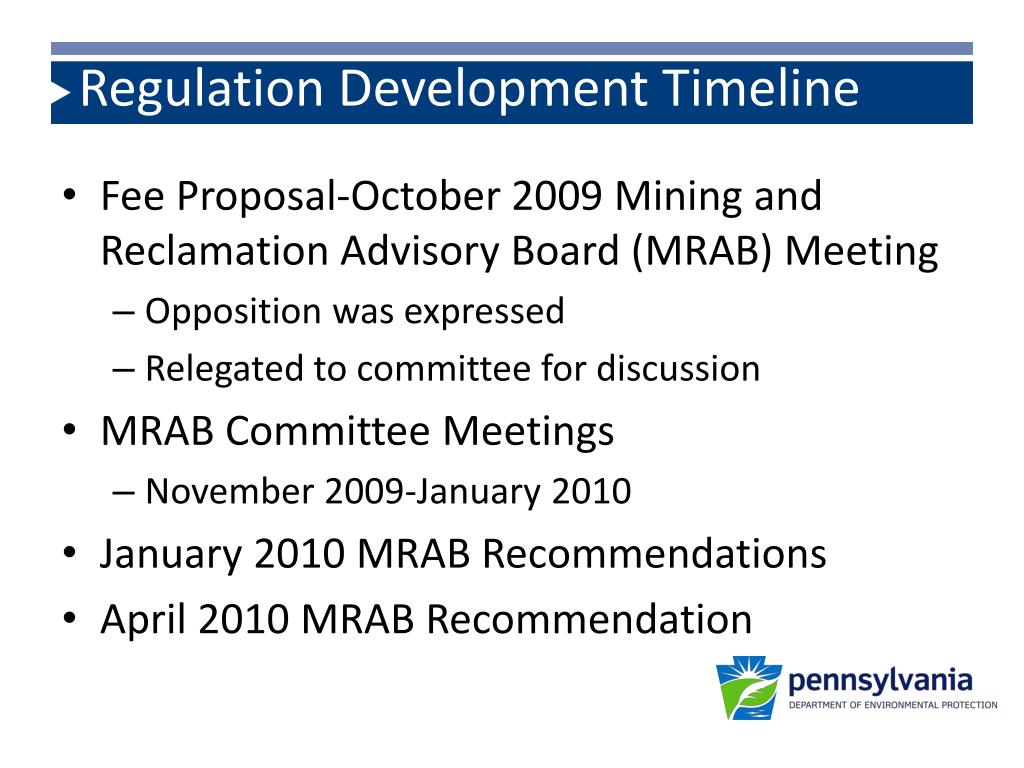 Regulation Development Timeline

• Fee Proposal-October 2009 Mining and Reclamation Advisory Board (MRAB) Meeting
– Opposition was expressed
– Relegated to committee for discussion
• MRAB Committee Meetings
– November 2009-January 2010
• January 2010 MRAB Recommendations
• April 2010 MRAB Recommendation

pennsylvania
DEPARTMENT OF ENVIRONMENTAL PROTECTION